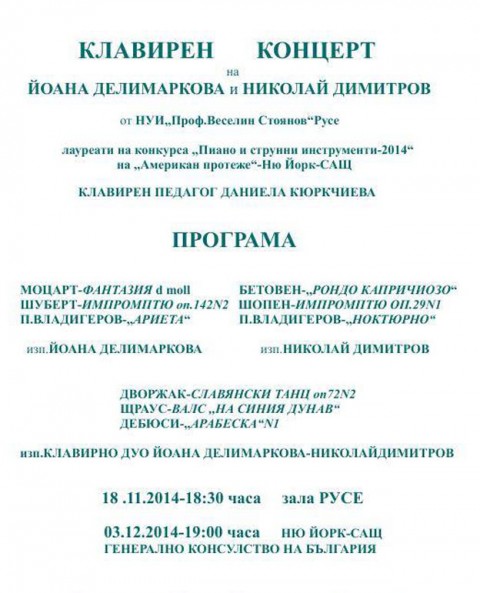 КЛАВИРЕН КОНЦЕРТ

на

ЙОАНА ДЕЛИМАРКОВА и НИКОЛАЙ ДИМИТРОВ

от НУИ„Проф.Веселин Стоянов“Русе

лауреати на конкурса „Пиано и струнни инструменти-2014“ на „Американ протеже“-Ню Йорк-САЩ

КЛАВИРЕН ПЕДАГОГ ДАНИЕЛА КЮРКЧИЕВА

ПРОГРАМА

МОЦАРТ-ФАНТАЗИЯ d moll
ШУБЕРТ-ИМПРОМПТЮ оп.142N2
П.ВЛАДИГЕРОВ-„АРИЕТА“

изп.ЙОАНА ДЕЛИМАРКОВА

БЕТОВЕН-„РОНДО КАПРИЧИОЗО“
ШОПЕН-ИМПРОМПТЮ ОП.29N1
П.ВЛАДИГЕРОВ-„НОКТЮРНО“

изп.НИКОЛАЙ ДИМИТРОВ

ДВОРЖАК-СЛАВЯНСКИ ТАНЦ оп72N2
ЩРАУС-ВАЛС „НА СИНИЯ ДУНАВ“
ДЕБЮСИ-„АРАБЕСКА“N1

изп.КЛАВИРНО ДУО ЙОАНА ДЕЛИМАРКОВА-НИКОЛАЙДИМИТРОВ

18 .11.2014-18:30 часа зала РУСЕ

03.12.2014-19:00 часа НЮ ЙОРК-САЩ
ГЕНЕРАЛНО КОНСУЛСТВО НА БЪЛГАРИЯ